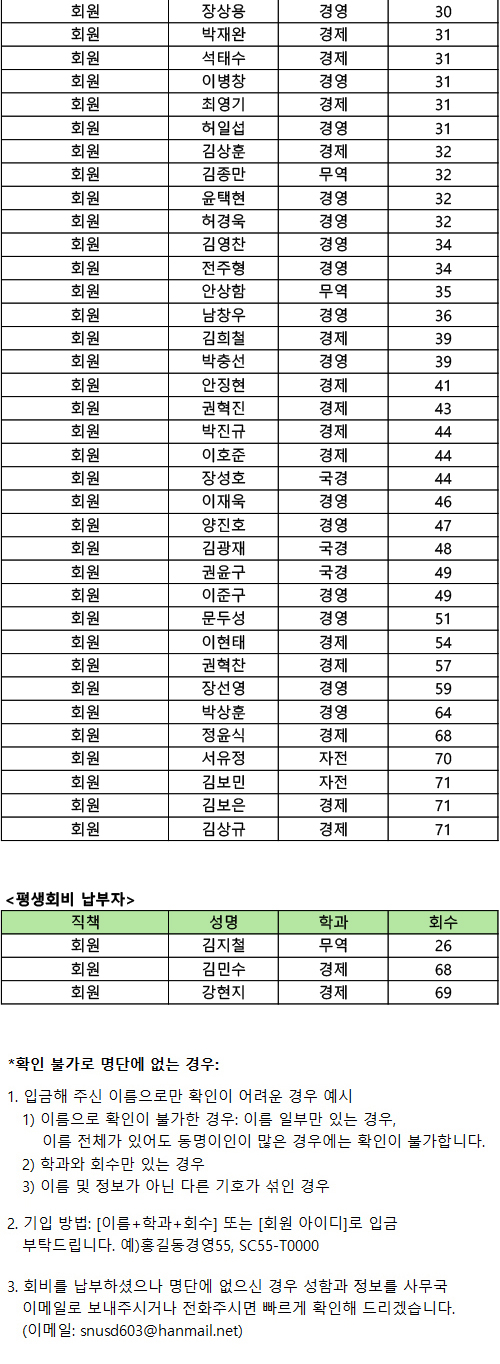 | 회원 | 장상용 | 경영 | 30 |
|---|---|---|---|
| 회원 | 박재완 | 경제 | 31 |
| 회원 | 석태수 | 경제 | 31 |
| 회원 | 이병창 | 경영 | 31 |
| 회원 | 최영기 | 경제 | 31 |
| 회원 | 허일섭 | 경영 | 31 |
| 회원 | 김상훈 | 경제 | 32 |
| 회원 | 김종만 | 무역 | 32 |
| 회원 | 윤택현 | 경영 | 32 |
| 회원 | 허경욱 | 경영 | 32 |
| 회원 | 김영찬 | 경영 | 34 |
| 회원 | 전주형 | 경영 | 34 |
| 회원 | 안상함 | 무역 | 35 |
| 회원 | 남창우 | 경영 | 36 |
| 회원 | 김희철 | 경제 | 39 |
| 회원 | 박충선 | 경영 | 39 |
| 회원 | 안징현 | 경제 | 41 |
| 회원 | 권혁진 | 경제 | 43 |
| 회원 | 박진규 | 경제 | 44 |
| 회원 | 이호준 | 경제 | 44 |
| 회원 | 장성호 | 국경 | 44 |
| 회원 | 이재욱 | 경영 | 46 |
| 회원 | 양진호 | 경영 | 47 |
| 회원 | 김광재 | 국경 | 48 |
| 회원 | 권윤구 | 국경 | 49 |
| 회원 | 이준구 | 경영 | 49 |
| 회원 | 문두성 | 경영 | 51 |
| 회원 | 이현태 | 경제 | 54 |
| 회원 | 권혁찬 | 경제 | 57 |
| 회원 | 장선영 | 경영 | 59 |
| 회원 | 박상훈 | 경영 | 64 |
| 회원 | 정윤식 | 경제 | 68 |
| 회원 | 서유정 | 자전 | 70 |
| 회원 | 김보민 | 자전 | 71 |
| 회원 | 김보은 | 경제 | 71 |
| 회원 | 김상규 | 경제 | 71 |

<평생회비 납부자>

| 직책 | 성명 | 학과 | 회수 |
|---|---|---|---|
| 회원 | 김지철 | 무역 | 26 |
| 회원 | 김민수 | 경제 | 68 |
| 회원 | 강현지 | 경제 | 69 |

*확인 불가로 명단에 없는 경우:

1. 입금해 주신 이름으로만 확인이 어려운 경우 예시
1) 이름으로 확인이 불가한 경우: 이름 일부만 있는 경우, 이름 전체가 있어도 동명이인이 많은 경우에는 확인이 불가합니다.
2) 학과와 회수만 있는 경우
3) 이름 및 정보가 아닌 다른 기호가 섞인 경우

2. 기입 방법: [이름+학과+회수] 또는 [회원 아이디]로 입금 부탁드립니다. 예)홍길동경영55, SC55-T0000

3. 회비를 납부하셨으나 명단에 없으신 경우 성함과 정보를 사무국 이메일로 보내주시거나 전화주시면 빠르게 확인해 드리겠습니다. (이메일: snusd603@hanmail.net)